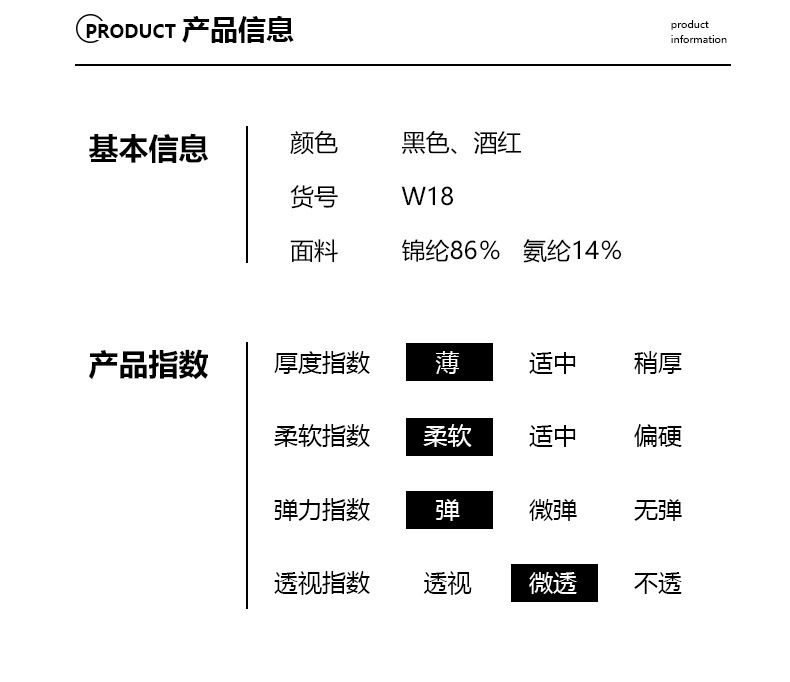 PRODUCT 产品信息

product
information

基本信息

颜色 黑色、酒红

货号 W18

面料 锦纶86% 氨纶14%

产品指数

厚度指数 薄 适中 稍厚

柔软指数 柔软 适中 偏硬

弹力指数 弹 微弹 无弹

透视指数 透视 微透 不透